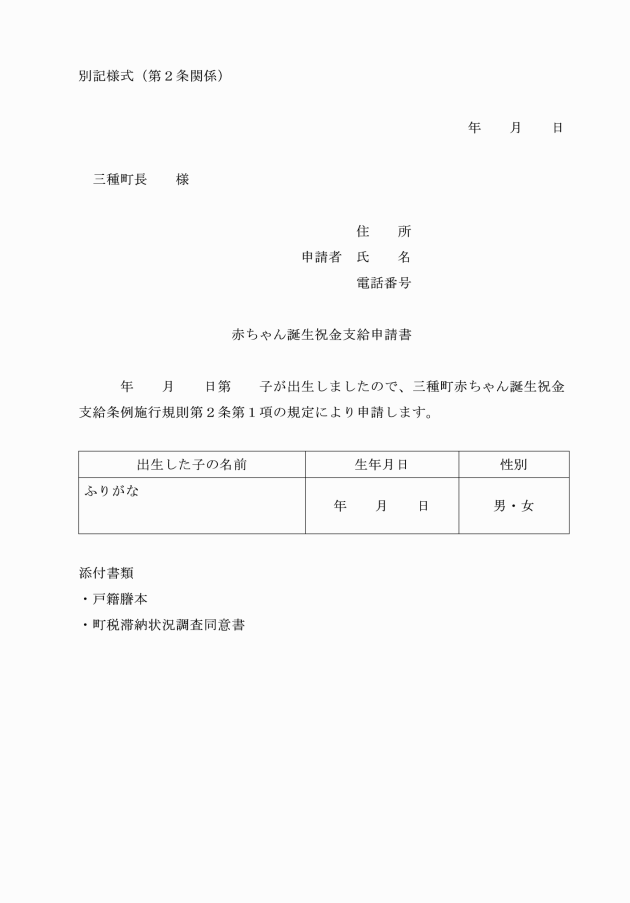 別記様式（第２条関係）

年　　月　　日

三種町長　　様

住　　所
申請者　氏　　名
電話番号

赤ちゃん誕生祝金支給申請書

年　　月　　日第　　子が出生しましたので、三種町赤ちゃん誕生祝金支給条例施行規則第２条第１項の規定により申請します。

| 出生した子の名前 | 生年月日 | 性別 |
|---|---|---|
| ふりがな | 年　　月　　日 | 男・女 |

添付書類
・戸籍謄本
・町税滞納状況調査同意書